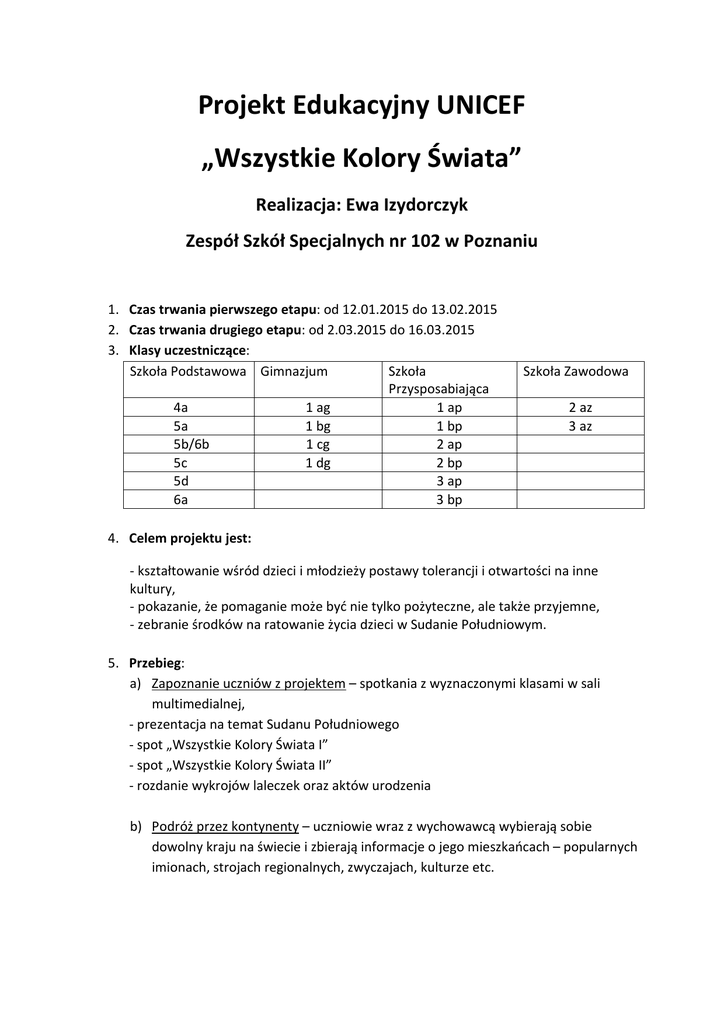 Projekt Edukacyjny UNICEF

„Wszystkie Kolory Świata”

Realizacja: Ewa Izydorczyk

Zespół Szkół Specjalnych nr 102 w Poznaniu

1. Czas trwania pierwszego etapu: od 12.01.2015 do 13.02.2015
2. Czas trwania drugiego etapu: od 2.03.2015 do 16.03.2015
3. Klasy uczestniczące:

| Szkoła Podstawowa | Gimnazjum | Szkoła Przysposabiająca | Szkoła Zawodowa |
|---|---|---|---|
| 4a | 1 ag | 1 ap | 2 az |
| 5a | 1 bg | 1 bp | 3 az |
| 5b/6b | 1 cg | 2 ap | |
| 5c | 1 dg | 2 bp | |
| 5d | | 3 ap | |
| 6a | | 3 bp | |

4. Celem projektu jest:

- kształtowanie wśród dzieci i młodzieży postawy tolerancji i otwartości na inne kultury,
- pokazanie, że pomaganie może być nie tylko pożyteczne, ale także przyjemne,
- zebranie środków na ratowanie życia dzieci w Sudanie Południowym.

5. Przebieg:
a) Zapoznanie uczniów z projektem – spotkania z wyznaczonymi klasami w sali multimedialnej,
- prezentacja na temat Sudanu Południowego
- spot „Wszystkie Kolory Świata I”
- spot „Wszystkie Kolory Świata II”
- rozdanie wykrojów laleczek oraz aktów urodzenia

b) Podróż przez kontynenty – uczniowie wraz z wychowawcą wybierają sobie dowolny kraju na świecie i zbierają informacje o jego mieszkańcach – popularnych imionach, strojach regionalnych, zwyczajach, kulturze etc.